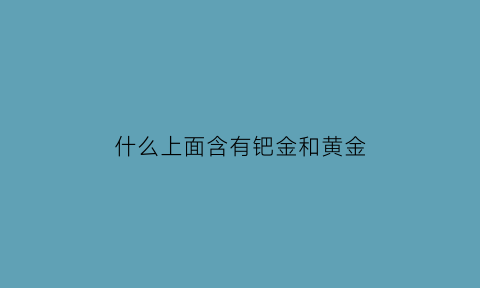 什么上面含有钯金和黄金